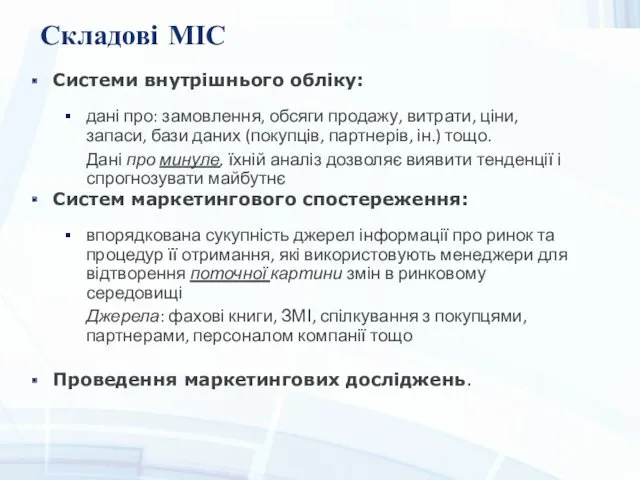 Складові МІС

Системи внутрішнього обліку:

дані про: замовлення, обсяги продажу, витрати, ціни, запаси, бази даних (покупців, партнерів, ін.) тощо.

Дані про минуле, їхній аналіз дозволяє виявити тенденції і спрогнозувати майбутнє

Систем маркетингового спостереження:

впорядкована сукупність джерел інформації про ринок та процедур її отримання, які використовують менеджери для відтворення поточної картини змін в ринковому середовищі

Джерела: фахові книги, ЗМІ, спілкування з покупцями, партнерами, персоналом компанії тощо

Проведення маркетингових досліджень.